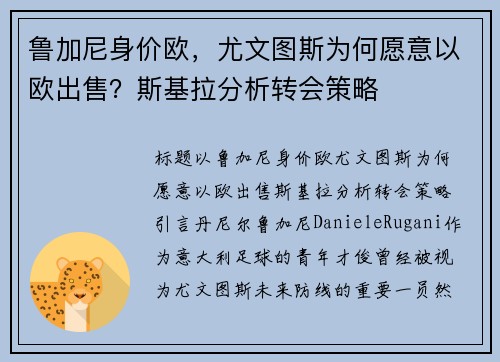 鲁加尼身价欧，尤文图斯为何愿意以欧出售？斯基拉分析转会策略

标题以鲁加尼身价欧尤文图斯为何愿意以欧出售斯基拉分析转会策略引言丹尼尔鲁加尼DanieleRugani作为意大利足球的青年才俊曾经被视为尤文图斯未来防线的重要一员然